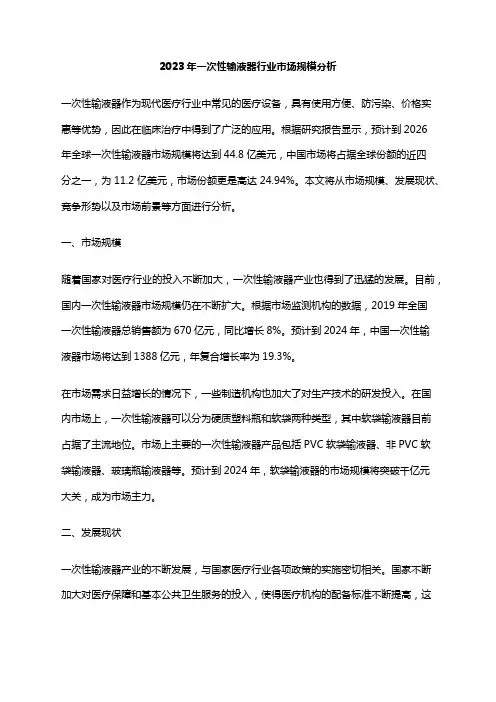 2023年一次性输液器行业市场规模分析

一次性输液器作为现代医疗行业中常见的医疗设备，具有使用方便、防污染、价格实惠等优势，因此在临床治疗中得到了广泛的应用。根据研究报告显示，预计到2026年全球一次性输液器市场规模将达到44.8亿美元，中国市场将占据全球份额的近四分之一，为11.2亿美元，市场份额更是高达24.94%。本文将从市场规模、发展现状、竞争形势以及市场前景等方面进行分析。

一、市场规模

随着国家对医疗行业的投入不断加大，一次性输液器产业也得到了迅猛的发展。目前，国内一次性输液器市场规模仍在不断扩大。根据市场监测机构的数据，2019年全国一次性输液器总销售额为670亿元，同比增长8%。预计到2024年，中国一次性输液器市场将达到1388亿元，年复合增长率为19.3%。

在市场需求日益增长的情况下，一些制造机构也加大了对生产技术的研发投入。在国内市场上，一次性输液器可以分为硬质塑料瓶和软袋两种类型，其中软袋输液器目前占据了主流地位。市场上主要的一次性输液器产品包括PVC软袋输液器、非PVC软袋输液器、玻璃瓶输液器等。预计到2024年，软袋输液器的市场规模将突破千亿元大关，成为市场主力。

二、发展现状

一次性输液器产业的不断发展，与国家医疗行业各项政策的实施密切相关。国家不断加大对医疗保障和基本公共卫生服务的投入，使得医疗机构的配备标准不断提高，这